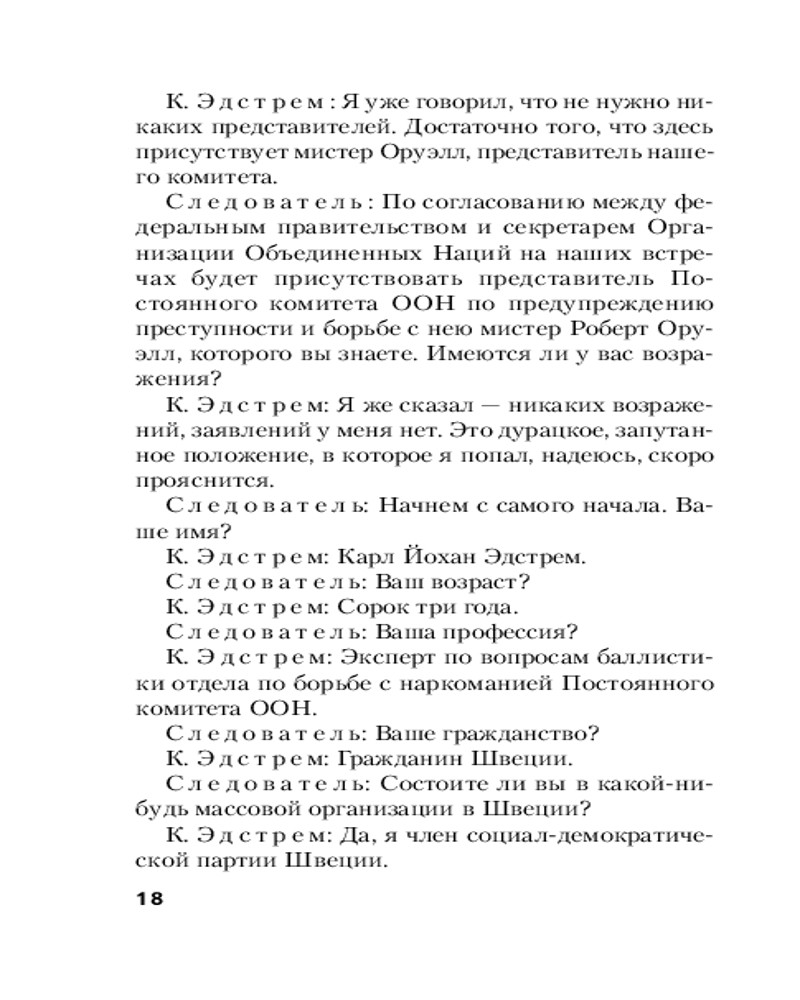 К. Эдстрем: Я уже говорил, что не нужно никаких представителей. Достаточно того, что здесь присутствует мистер Оруэлл, представитель нашего комитета.

Следователь: По согласованию между федеральным правительством и секретарем Организации Объединенных Наций на наших встречах будет присутствовать представитель Постоянного комитета ООН по предупреждению преступности и борьбе с нею мистер Роберт Оруэлл, которого вы знаете. Имеются ли у вас возражения?

К. Эдстрем: Я же сказал — никаких возражений, заявлений у меня нет. Это дурацкое, запутанное положение, в которое я попал, надеюсь, скоро прояснится.

Следователь: Начнем с самого начала. Ваше имя?

К. Эдстрем: Карл Йохан Эдстрем.

Следователь: Ваш возраст?

К. Эдстрем: Сорок три года.

Следователь: Ваша профессия?

К. Эдстрем: Эксперт по вопросам баллистики отдела по борьбе с наркоманией Постоянного комитета ООН.

Следователь: Ваше гражданство?

К. Эдстрем: Гражданин Швеции.

Следователь: Состоите ли вы в какой-нибудь массовой организации в Швеции?

К. Эдстрем: Да, я член социал-демократической партии Швеции.

18